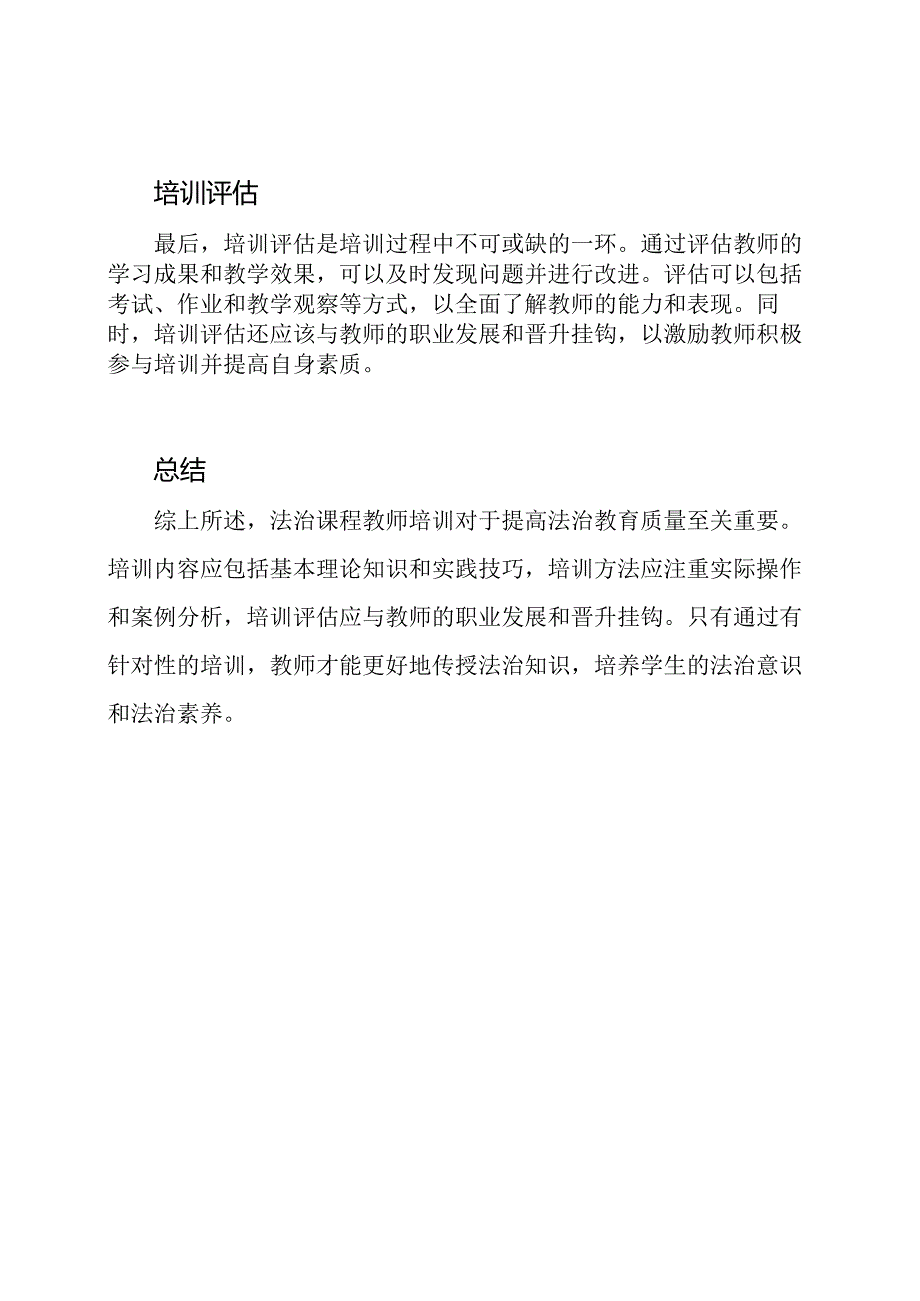 培训评估

最后，培训评估是培训过程中不可或缺的一环。通过评估教师的学习成果和教学效果，可以及时发现问题并进行改进。评估可以包括考试、作业和教学观察等方式，以全面了解教师的能力和表现。同时，培训评估还应该与教师的职业发展和晋升挂钩，以激励教师积极参与培训并提高自身素质。

总结

综上所述，法治课程教师培训对于提高法治教育质量至关重要。培训内容应包括基本理论知识和实践技巧，培训方法应注重实际操作和案例分析，培训评估应与教师的职业发展和晋升挂钩。只有通过有针对性的培训，教师才能更好地传授法治知识，培养学生的法治意识和法治素养。